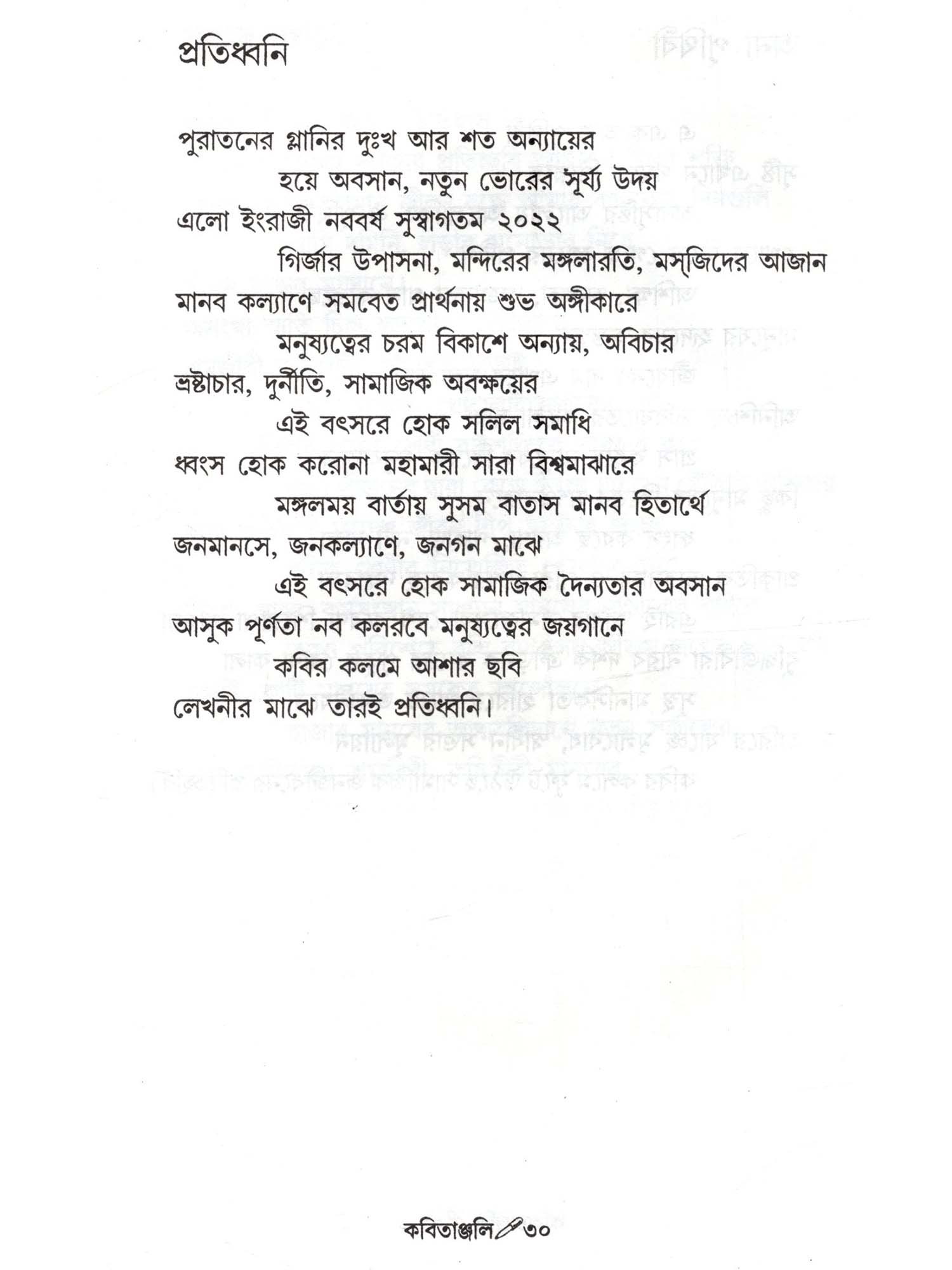 প্রতিধ্বনি

পুরাতনের গ্লানির দুঃখ আর শত অন্যায়ের
হয়ে অবসান, নতুন ভোরের সূর্য্য উদয়
এলো ইংরাজী নববর্ষ সুস্বাগতম ২০২২
গির্জার উপাসনা, মন্দিরের মঙ্গলারতি, মস্‌জিদের আজান
মানব কল্যাণে সমবেত প্রার্থনায় শুভ অঙ্গীকারে
মনুষ্যত্বের চরম বিকাশে অন্যায়, অবিচার
ভ্রষ্টাচার, দুর্নীতি, সামাজিক অবক্ষয়ের
এই বৎসরে হোক সলিল সমাধি
ধ্বংস হোক করোনা মহামারী সারা বিশ্বমাঝারে
মঙ্গলময় বার্তায় সুসম বাতাস মানব হিতার্থে
জনমানসে, জনকল্যাণে, জনগন মাঝে
এই বৎসরে হোক সামাজিক দৈন্যতার অবসান
আসুক পূর্ণতা নব কলরবে মনুষ্যত্বের জয়গানে
কবির কলমে আশার ছবি
লেখনীর মাঝে তারই প্রতিধ্বনি।

কবিতাঞ্জলি ৩০